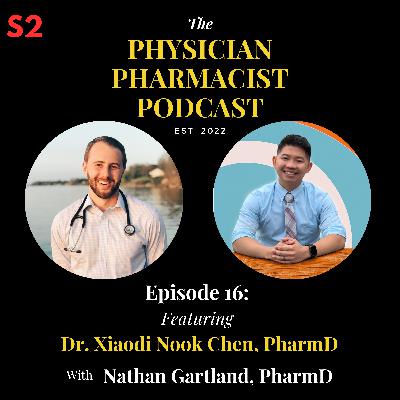 S2

The
PHYSICIAN
PHARMACIST
PODCAST
EST 2022

Episode 16:
Featuring
Dr. Xiaodi Nook Chen, PharmD
With Nathan Gartland, PharmD